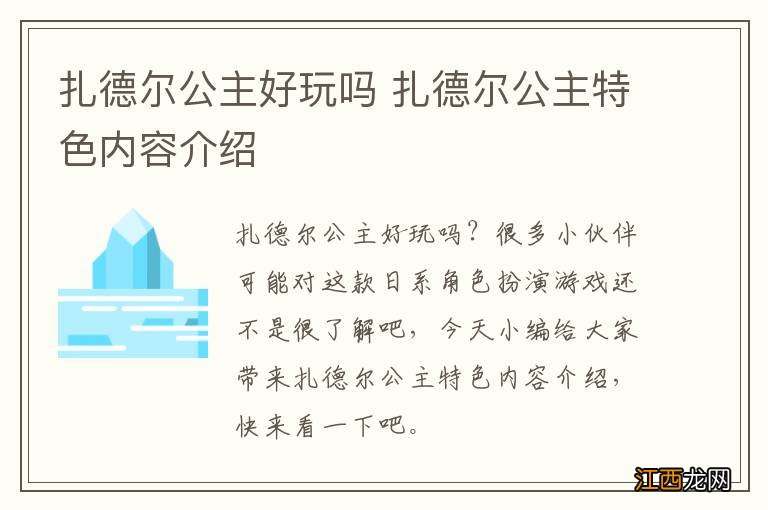 扎德尔公主好玩吗 扎德尔公主特色内容介绍

扎德尔公主好玩吗？很多小伙伴可能对这款日系角色扮演游戏还不是很了解吧，今天小编给大家带来扎德尔公主特色内容介绍，快来看一下吧。

江西龙网